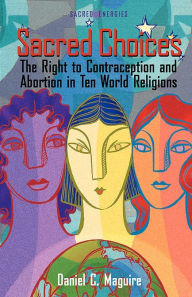 SACRED ENERGIES

Sacred Choices

The Right to Contraception and Abortion in Ten World Religions

Daniel C. Maguire